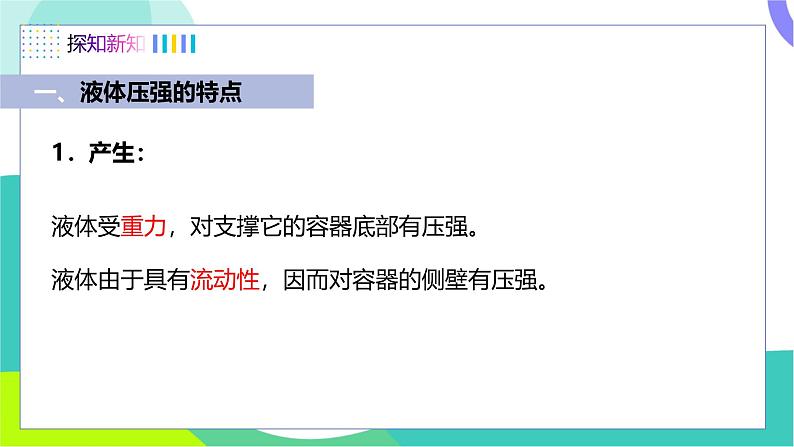 探知新知

一、液体压强的特点

1．产生：

液体受重力，对支撑它的容器底部有压强。

液体由于具有流动性，因而对容器的侧壁有压强。